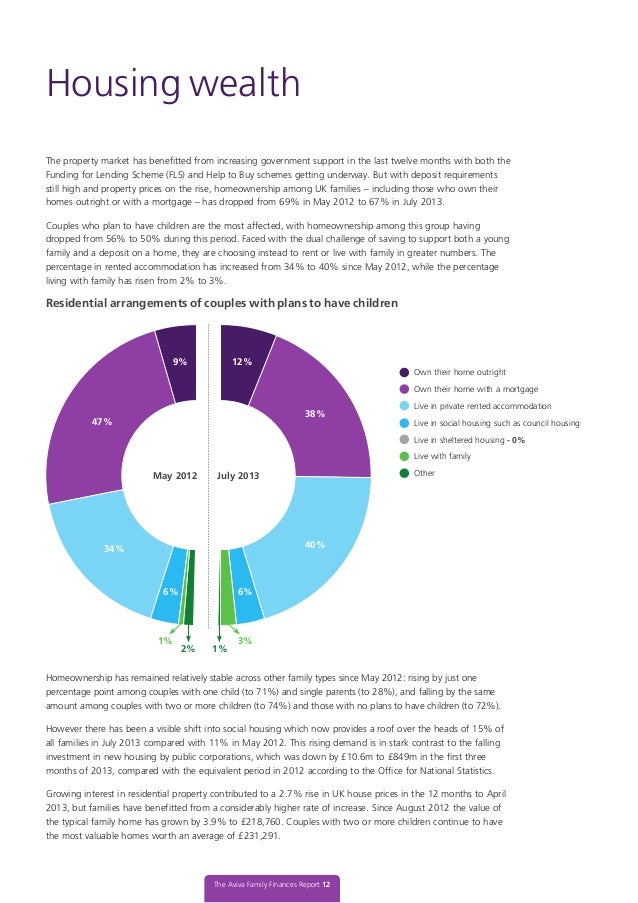 Housing wealth

The property market has benefitted from increasing government support in the last twelve months with both the Funding for Lending Scheme (FLS) and Help to Buy schemes getting underway. But with deposit requirements still high and property prices on the rise, homeownership among UK families – including those who own their homes outright or with a mortgage – has dropped from 69% in May 2012 to 67% in July 2013.

Couples who plan to have children are the most affected, with homeownership among this group having dropped from 56% to 50% during this period. Faced with the dual challenge of saving to support both a young family and a deposit on a home, they are choosing instead to rent or live with family in greater numbers. The percentage in rented accommodation has increased from 34% to 40% since May 2012, while the percentage living with family has risen from 2% to 3%.

Residential arrangements of couples with plans to have children

9%
47%
34%
6%
1%
2%
May 2012

12%
38%
40%
6%
3%
1%
July 2013

Own their home outright
Own their home with a mortgage
Live in private rented accommodation
Live in social housing such as council housing
Live in sheltered housing - 0%
Live with family
Other

Homeownership has remained relatively stable across other family types since May 2012: rising by just one percentage point among couples with one child (to 71%) and single parents (to 28%), and falling by the same amount among couples with two or more children (to 74%) and those with no plans to have children (to 72%).

However there has been a visible shift into social housing which now provides a roof over the heads of 15% of all families in July 2013 compared with 11% in May 2012. This rising demand is in stark contrast to the falling investment in new housing by public corporations, which was down by £10.6m to £849m in the first three months of 2013, compared with the equivalent period in 2012 according to the Office for National Statistics.

Growing interest in residential property contributed to a 2.7% rise in UK house prices in the 12 months to April 2013, but families have benefitted from a considerably higher rate of increase. Since August 2012 the value of the typical family home has grown by 3.9% to £218,760. Couples with two or more children continue to have the most valuable homes worth an average of £231,291.

The Aviva Family Finances Report 12